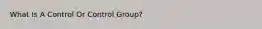 What Is A Control Or Control Group?